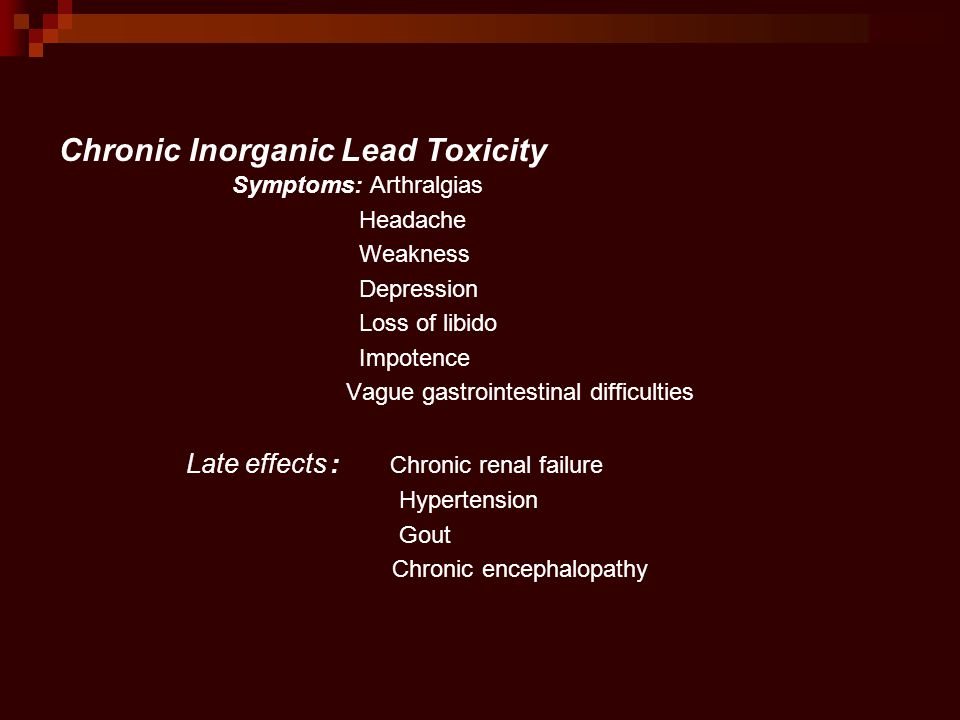 Chronic Inorganic Lead Toxicity

Symptoms: Arthralgias
Headache
Weakness
Depression
Loss of libido
Impotence
Vague gastrointestinal difficulties

Late effects : Chronic renal failure
Hypertension
Gout
Chronic encephalopathy